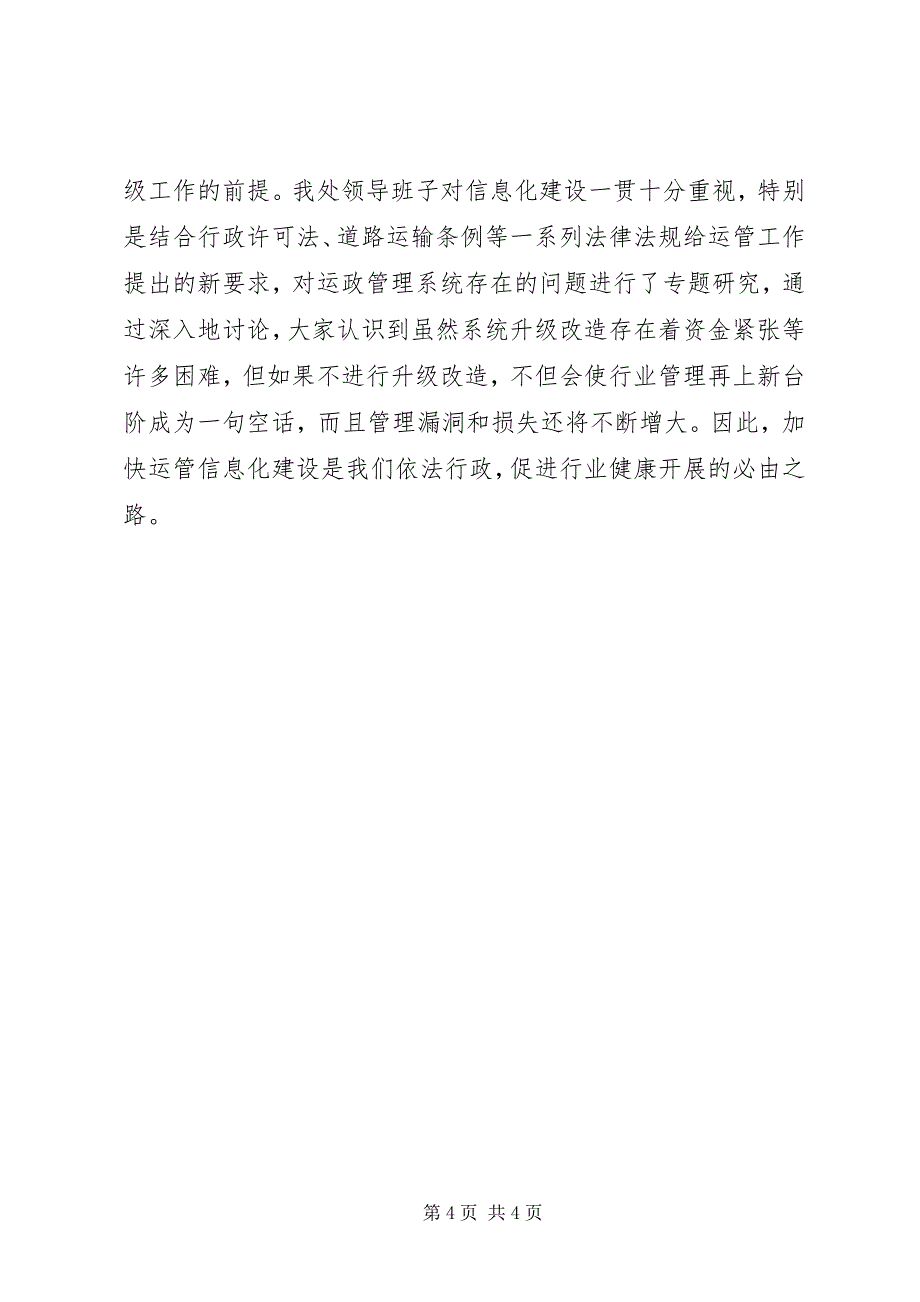 级工作的前提。我处领导班子对信息化建设一贯十分重视，特别是结合行政许可法、道路运输条例等一系列法律法规给运管工作提出的新要求，对运政管理系统存在的问题进行了专题研究，通过深入地讨论，大家认识到虽然系统升级改造存在着资金紧张等许多困难，但如果不进行升级改造，不但会使行业管理再上新台阶成为一句空话，而且管理漏洞和损失还将不断增大。因此，加快运管信息化建设是我们依法行政，促进行业健康开展的必由之路。

第 4 页 共 4 页